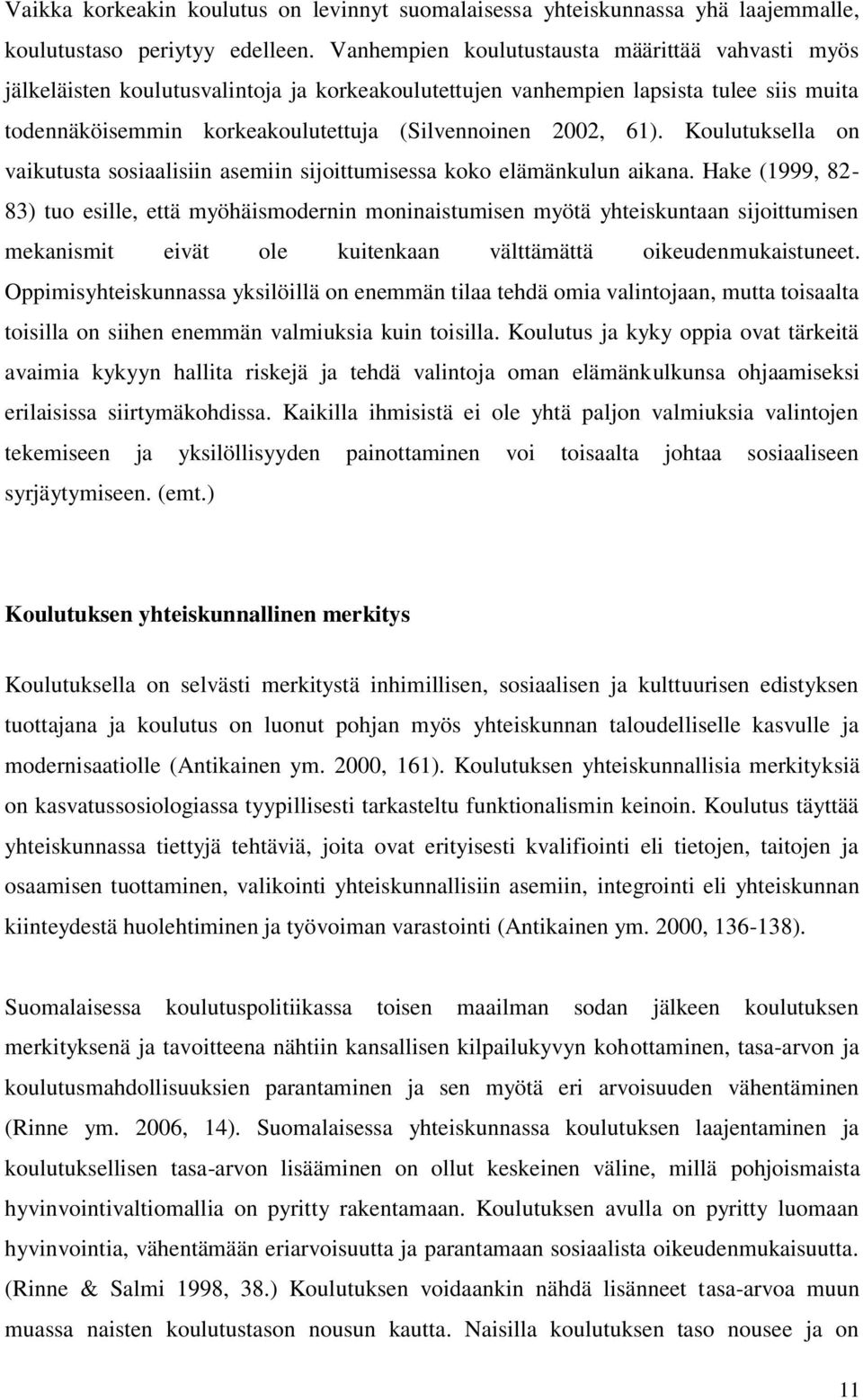 Vaikka korkeakin koulutus on levinnyt suomalaisessa yhteiskunnassa yhä laajemmalle, koulutustaso periytyy edelleen. Vanhempien koulutustausta määrittää vahvasti myös jälkeläisten koulutusvalintoja ja korkeakoulutettujen vanhempien lapsista tulee siis muita todennäköisemmin korkeakoulutettuja (Silvennoinen 2002, 61). Koulutuksella on vaikutusta sosiaalisiin asemiin sijoittumisessa koko elämänkulun aikana. Hake (1999, 82-83) tuo esille, että myöhäismodernin moninaistumisen myötä yhteiskuntaan sijoittumisen mekanismit eivät ole kuitenkaan välttämättä oikeudenmukaistuneet. Oppimisyhteiskunnassa yksilöillä on enemmän tilaa tehdä omia valintojaan, mutta toisaalta toisilla on siihen enemmän valmiuksia kuin toisilla. Koulutus ja kyky oppia ovat tärkeitä avaimia kykyyn hallita riskejä ja tehdä valintoja oman elämänkulkunsa ohjaamiseksi erilaisissa siirtymäkohdissa. Kaikilla ihmisistä ei ole yhtä paljon valmiuksia valintojen tekemiseen ja yksilöllisyyden painottaminen voi toisaalta johtaa sosiaaliseen syrjäytymiseen. (emt.)

Koulutuksen yhteiskunnallinen merkitys

Koulutuksella on selvästi merkitystä inhimillisen, sosiaalisen ja kulttuurisen edistyksen tuottajana ja koulutus on luonut pohjan myös yhteiskunnan taloudelliselle kasvulle ja modernisaatiolle (Antikainen ym. 2000, 161). Koulutuksen yhteiskunnallisia merkityksiä on kasvatussosiologiassa tyypillisesti tarkasteltu funktionalismin keinoin. Koulutus täyttää yhteiskunnassa tiettyjä tehtäviä, joita ovat erityisesti kvalifiointi eli tietojen, taitojen ja osaamisen tuottaminen, valikointi yhteiskunnallisiin asemiin, integrointi eli yhteiskunnan kiinteydestä huolehtiminen ja työvoiman varastointi (Antikainen ym. 2000, 136-138).

Suomalaisessa koulutuspolitiikassa toisen maailman sodan jälkeen koulutuksen merkityksenä ja tavoitteena nähtiin kansallisen kilpailukyvyn kohottaminen, tasa-arvon ja koulutusmahdollisuuksien parantaminen ja sen myötä eri arvoisuuden vähentäminen (Rinne ym. 2006, 14). Suomalaisessa yhteiskunnassa koulutuksen laajentaminen ja koulutuksellisen tasa-arvon lisääminen on ollut keskeinen väline, millä pohjoismaista hyvinvointivaltiomallia on pyritty rakentamaan. Koulutuksen avulla on pyritty luomaan hyvinvointia, vähentämään eriarvoisuutta ja parantamaan sosiaalista oikeudenmukaisuutta. (Rinne & Salmi 1998, 38.) Koulutuksen voidaankin nähdä lisänneet tasa-arvoa muun muassa naisten koulutustason nousun kautta. Naisilla koulutuksen taso nousee ja on

11